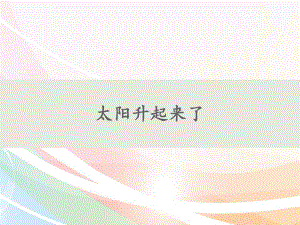 太阳升起来了